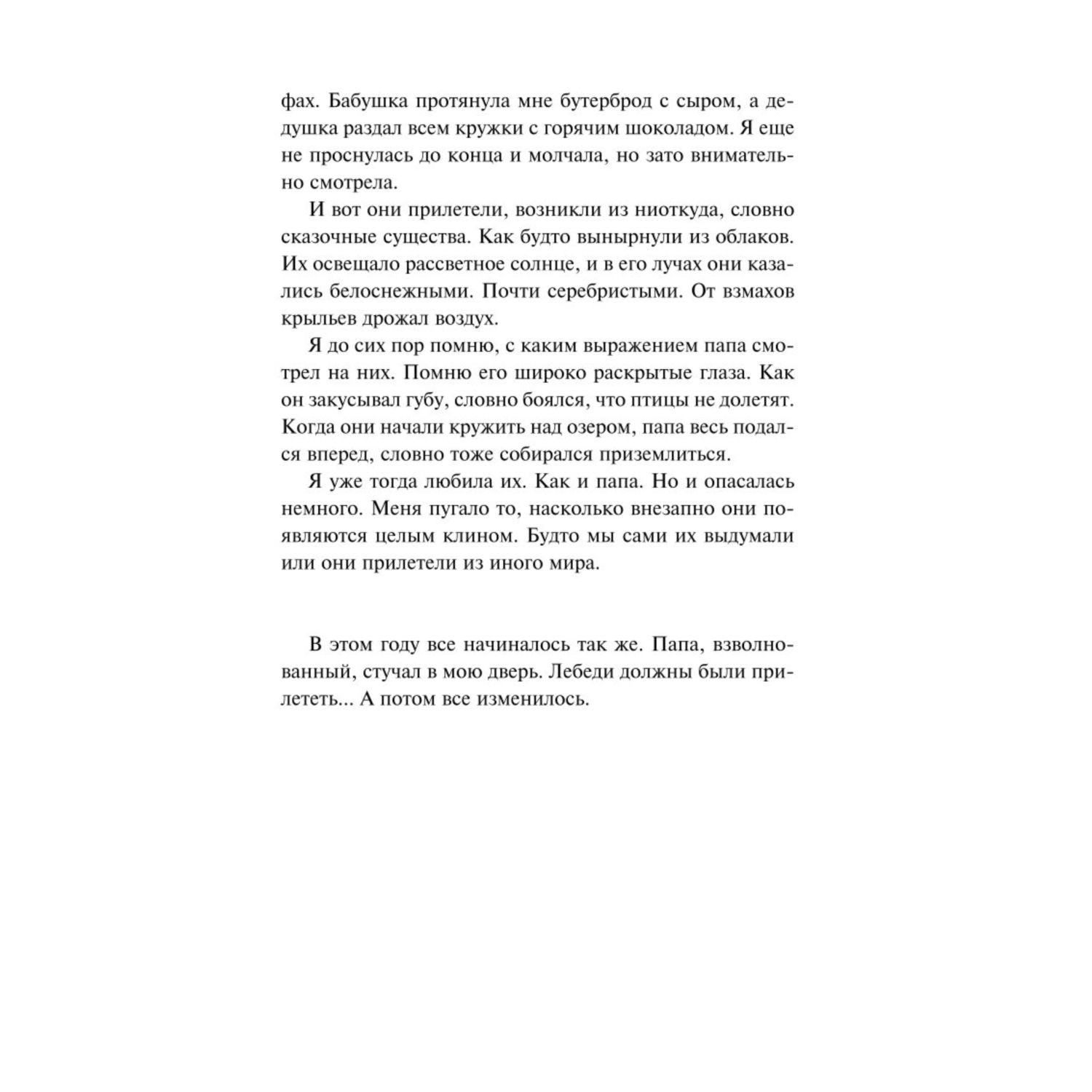 фах. Бабушка протянула мне бутерброд с сыром, а дедушка раздал всем кружки с горячим шоколадом. Я еще не проснулась до конца и молчала, но зато внимательно смотрела.

И вот они прилетели, возникли из ниоткуда, словно сказочные существа. Как будто вынырнули из облаков. Их освещало рассветное солнце, и в его лучах они казались белоснежными. Почти серебристыми. От взмахов крыльев дрожал воздух.

Я до сих пор помню, с каким выражением папа смотрел на них. Помню его широко раскрытые глаза. Как он закусывал губу, словно боялся, что птицы не долетят. Когда они начали кружить над озером, папа весь подался вперед, словно тоже собирался приземлиться.

Я уже тогда любила их. Как и папа. Но и опасалась немного. Меня пугало то, насколько внезапно они появляются целым клином. Будто мы сами их выдумали или они прилетели из иного мира.

В этом году все начиналось так же. Папа, взволнованный, стучал в мою дверь. Лебеди должны были прилететь... А потом все изменилось.